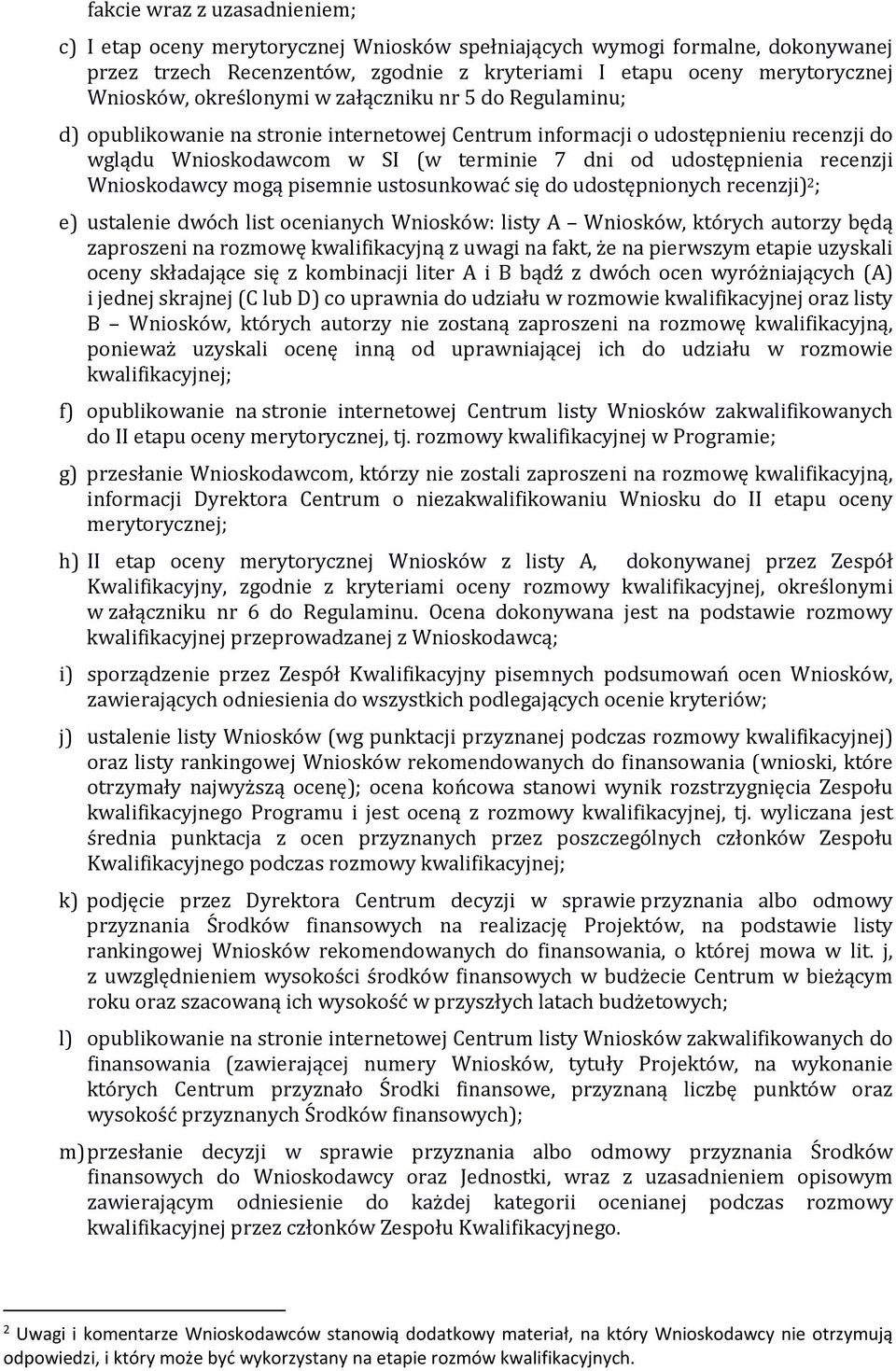 fakcie wraz z uzasadnieniem;

c) I etap oceny merytorycznej Wniosków spełniających wymogi formalne, dokonywanej przez trzech Recenzentów, zgodnie z kryteriami I etapu oceny merytorycznej Wniosków, określonymi w załączniku nr 5 do Regulaminu;

d) opublikowanie na stronie internetowej Centrum informacji o udostępnieniu recenzji do wglądu Wnioskodawcom w SI (w terminie 7 dni od udostępnienia recenzji Wnioskodawcy mogą pisemnie ustosunkować się do udostępnionych recenzji)$^2$;

e) ustalenie dwóch list ocenianych Wniosków: listy A – Wniosków, których autorzy będą zaproszeni na rozmowę kwalifikacyjną z uwagi na fakt, że na pierwszym etapie uzyskali oceny składające się z kombinacji liter A i B bądź z dwóch ocen wyróżniających (A) i jednej skrajnej (C lub D) co uprawnia do udziału w rozmowie kwalifikacyjnej oraz listy B – Wniosków, których autorzy nie zostaną zaproszeni na rozmowę kwalifikacyjną, ponieważ uzyskali ocenę inną od uprawniającej ich do udziału w rozmowie kwalifikacyjnej;

f) opublikowanie na stronie internetowej Centrum listy Wniosków zakwalifikowanych do II etapu oceny merytorycznej, tj. rozmowy kwalifikacyjnej w Programie;

g) przesłanie Wnioskodawcom, którzy nie zostali zaproszeni na rozmowę kwalifikacyjną, informacji Dyrektora Centrum o niezakwalifikowaniu Wniosku do II etapu oceny merytorycznej;

h) II etap oceny merytorycznej Wniosków z listy A, dokonywanej przez Zespół Kwalifikacyjny, zgodnie z kryteriami oceny rozmowy kwalifikacyjnej, określonymi w załączniku nr 6 do Regulaminu. Ocena dokonywana jest na podstawie rozmowy kwalifikacyjnej przeprowadzanej z Wnioskodawcą;

i) sporządzenie przez Zespół Kwalifikacyjny pisemnych podsumowań ocen Wniosków, zawierających odniesienia do wszystkich podlegających ocenie kryteriów;

j) ustalenie listy Wniosków (wg punktacji przyznanej podczas rozmowy kwalifikacyjnej) oraz listy rankingowej Wniosków rekomendowanych do finansowania (wnioski, które otrzymały najwyższą ocenę); ocena końcowa stanowi wynik rozstrzygnięcia Zespołu kwalifikacyjnego Programu i jest oceną z rozmowy kwalifikacyjnej, tj. wyliczana jest średnia punktacja z ocen przyznanych przez poszczególnych członków Zespołu Kwalifikacyjnego podczas rozmowy kwalifikacyjnej;

k) podjęcie przez Dyrektora Centrum decyzji w sprawie przyznania albo odmowy przyznania Środków finansowych na realizację Projektów, na podstawie listy rankingowej Wniosków rekomendowanych do finansowania, o której mowa w lit. j, z uwzględnieniem wysokości środków finansowych w budżecie Centrum w bieżącym roku oraz szacowaną ich wysokość w przyszłych latach budżetowych;

l) opublikowanie na stronie internetowej Centrum listy Wniosków zakwalifikowanych do finansowania (zawierającej numery Wniosków, tytuły Projektów, na wykonanie których Centrum przyznało Środki finansowe, przyznaną liczbę punktów oraz wysokość przyznanych Środków finansowych);

m) przesłanie decyzji w sprawie przyznania albo odmowy przyznania Środków finansowych do Wnioskodawcy oraz Jednostki, wraz z uzasadnieniem opisowym zawierającym odniesienie do każdej kategorii ocenianej podczas rozmowy kwalifikacyjnej przez członków Zespołu Kwalifikacyjnego.

$^2$ Uwagi i komentarze Wnioskodawców stanowią dodatkowy materiał, na który Wnioskodawcy nie otrzymują odpowiedzi, i który może być wykorzystany na etapie rozmów kwalifikacyjnych.